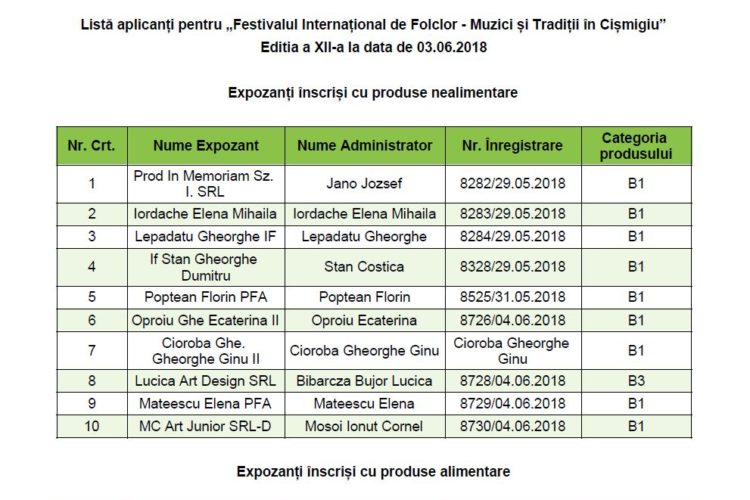 Listă aplicanți pentru „Festivalul Internațional de Folclor - Muzici și Tradiții în Cișmigiu”
Editia a XII-a la data de 03.06.2018

Expozanți înscriși cu produse nealimentare

| Nr. Crt. | Nume Expozant | Nume Administrator | Nr. Înregistrare | Categoria produsului |
|---|---|---|---|---|
| 1 | Prod In Memoriam Sz. I. SRL | Jano Jozsef | 8282/29.05.2018 | B1 |
| 2 | Iordache Elena Mihaila | Iordache Elena Mihaila | 8283/29.05.2018 | B1 |
| 3 | Lepadatu Gheorghe IF | Lepadatu Gheorghe | 8284/29.05.2018 | B1 |
| 4 | If Stan Gheorghe Dumitru | Stan Costica | 8328/29.05.2018 | B1 |
| 5 | Poptean Florin PFA | Poptean Florin | 8525/31.05.2018 | B1 |
| 6 | Oproiu Ghe Ecaterina II | Oproiu Ecaterina | 8726/04.06.2018 | B1 |
| 7 | Cioroba Ghe. Gheorghe Ginu II | Cioroba Gheorghe Ginu | Cioroba Gheorghe Ginu | B1 |
| 8 | Lucica Art Design SRL | Bibarcza Bujor Lucica | 8728/04.06.2018 | B3 |
| 9 | Mateescu Elena PFA | Mateescu Elena | 8729/04.06.2018 | B1 |
| 10 | MC Art Junior SRL-D | Mosoi Ionut Cornel | 8730/04.06.2018 | B1 |

Expozanți înscriși cu produse alimentare